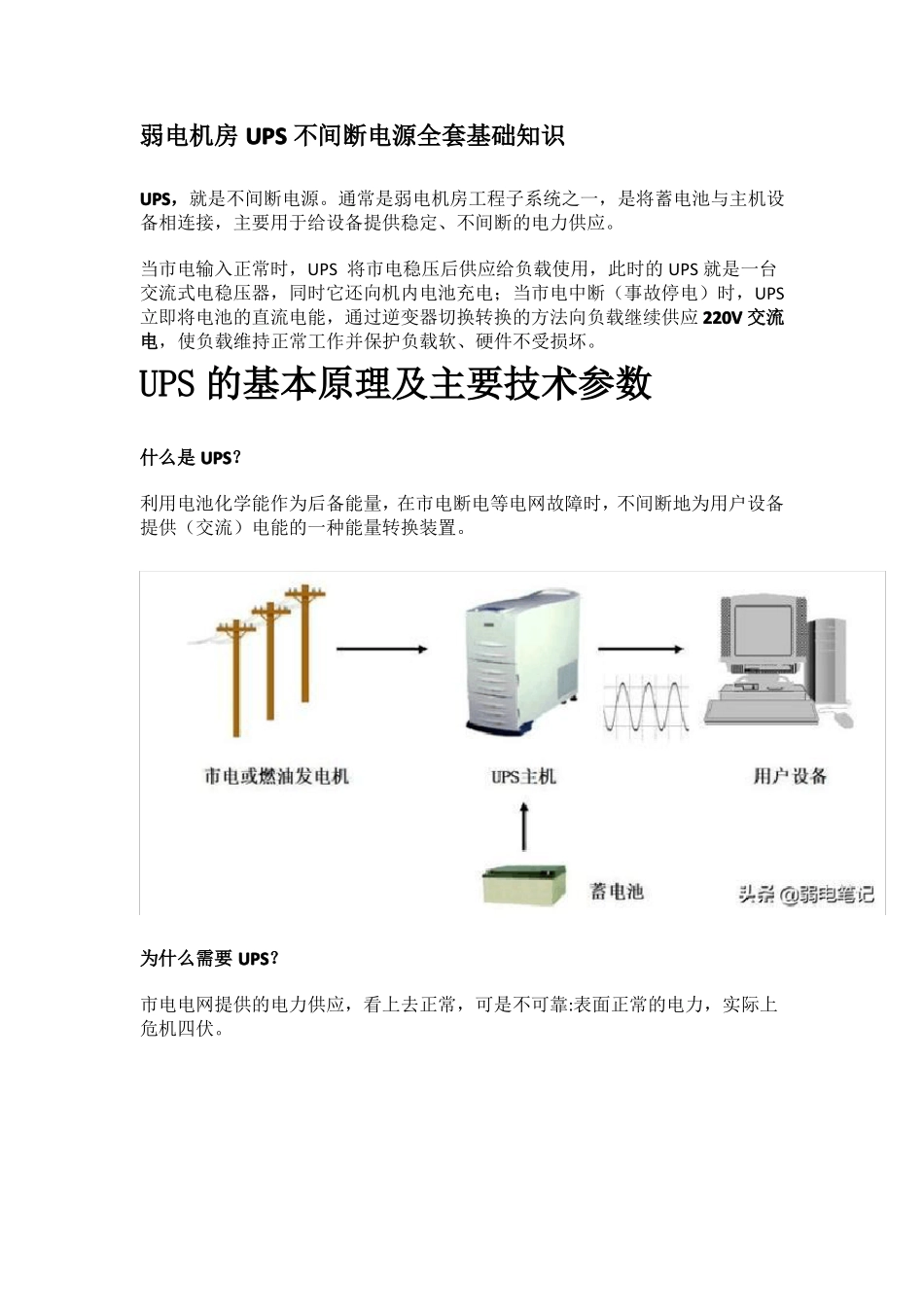 弱电机房 UPS 不间断电源全套基础知识

UPS，就是不间断电源。通常是弱电机房工程子系统之一，是将蓄电池与主机设备相连接，主要用于给设备提供稳定、不间断的电力供应。

当市电输入正常时，UPS 将市电稳压后供应给负载使用，此时的 UPS 就是一台交流式电稳压器，同时它还向机内电池充电；当市电中断（事故停电）时，UPS 立即将电池的直流电能，通过逆变器切换转换的方法向负载继续供应 220V 交流电，使负载维持正常工作并保护负载软、硬件不受损坏。

UPS 的基本原理及主要技术参数

什么是 UPS？

利用电池化学能作为后备能量，在市电断电等电网故障时，不间断地为用户设备提供（交流）电能的一种能量转换装置。

市电或燃油发电机

UPS主机

用户设备

蓄电池

头条 @弱电笔记

为什么需要 UPS？

市电电网提供的电力供应，看上去正常，可是不可靠:表面正常的电力，实际上危机四伏。